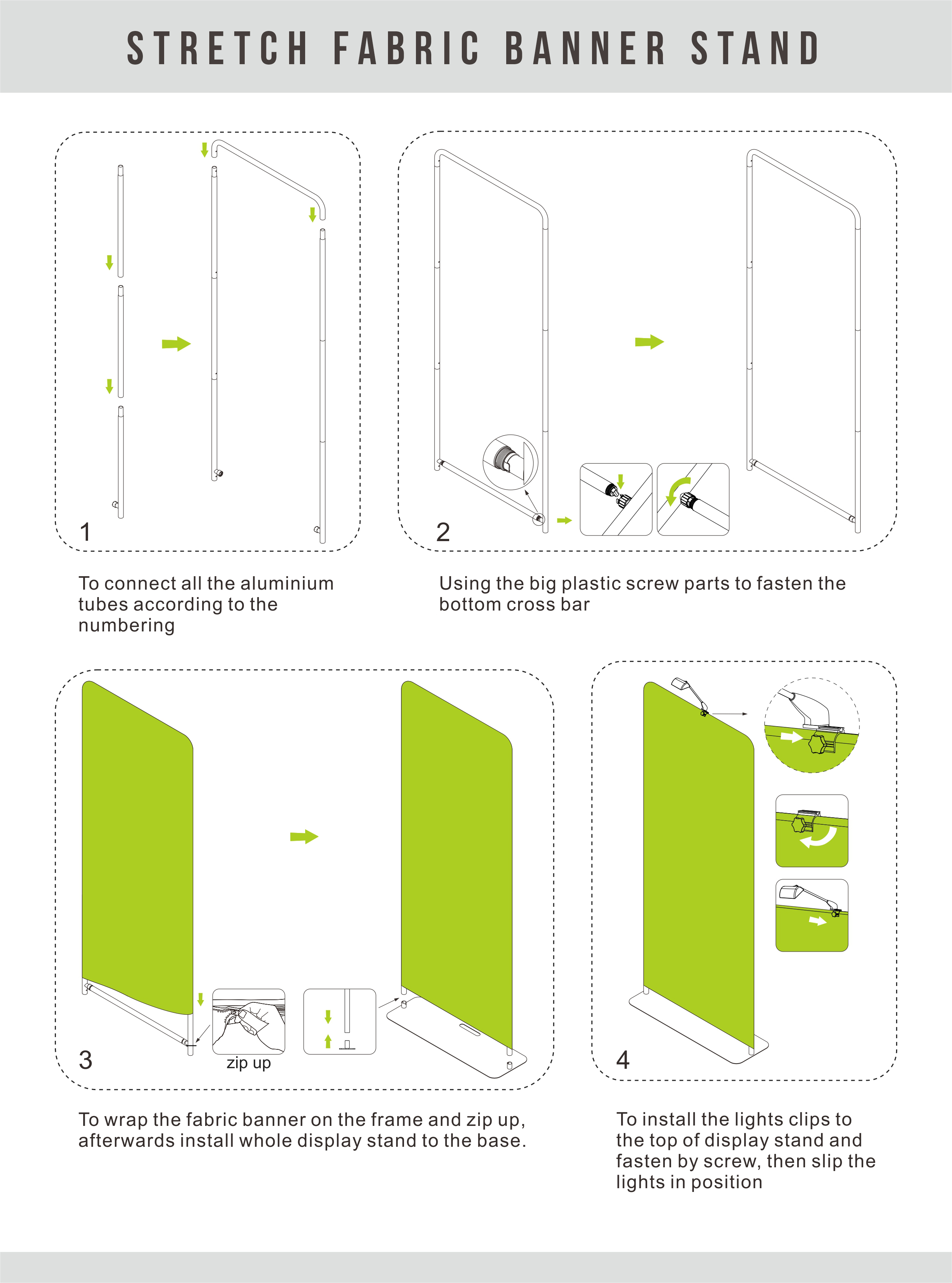 STRETCH FABRIC BANNER STAND

1

To connect all the aluminium tubes according to the numbering

2

Using the big plastic screw parts to fasten the bottom cross bar

3

zip up

To wrap the fabric banner on the frame and zip up, afterwards install whole display stand to the base.

4

To install the lights clips to the top of display stand and fasten by screw, then slip the lights in position